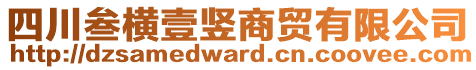 四川叁横壹竖商贸有限公司
http://dzsamedward.cn.coovee.com